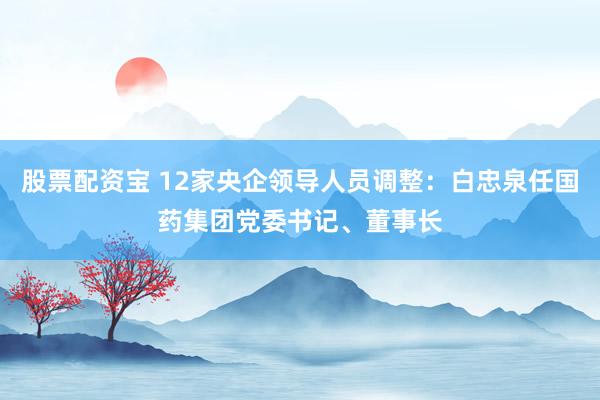 股票配资宝 12家央企领导人员调整：白忠泉任国药集团党委书记、董事长